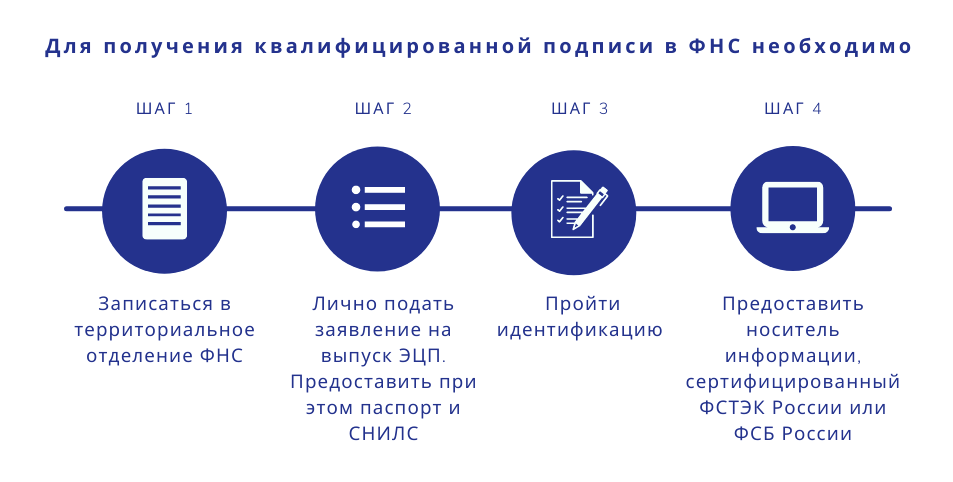 Для получения квалифицированной подписи в ФНС необходимо

ШАГ 1

Записаться в территориальное отделение ФНС

ШАГ 2

Лично подать заявление на выпуск ЭЦП. Предоставить при этом паспорт и СНИЛС

ШАГ 3

Пройти идентификацию

ШАГ 4

Предоставить носитель информации, сертифицированный ФСТЭК России или ФСБ России